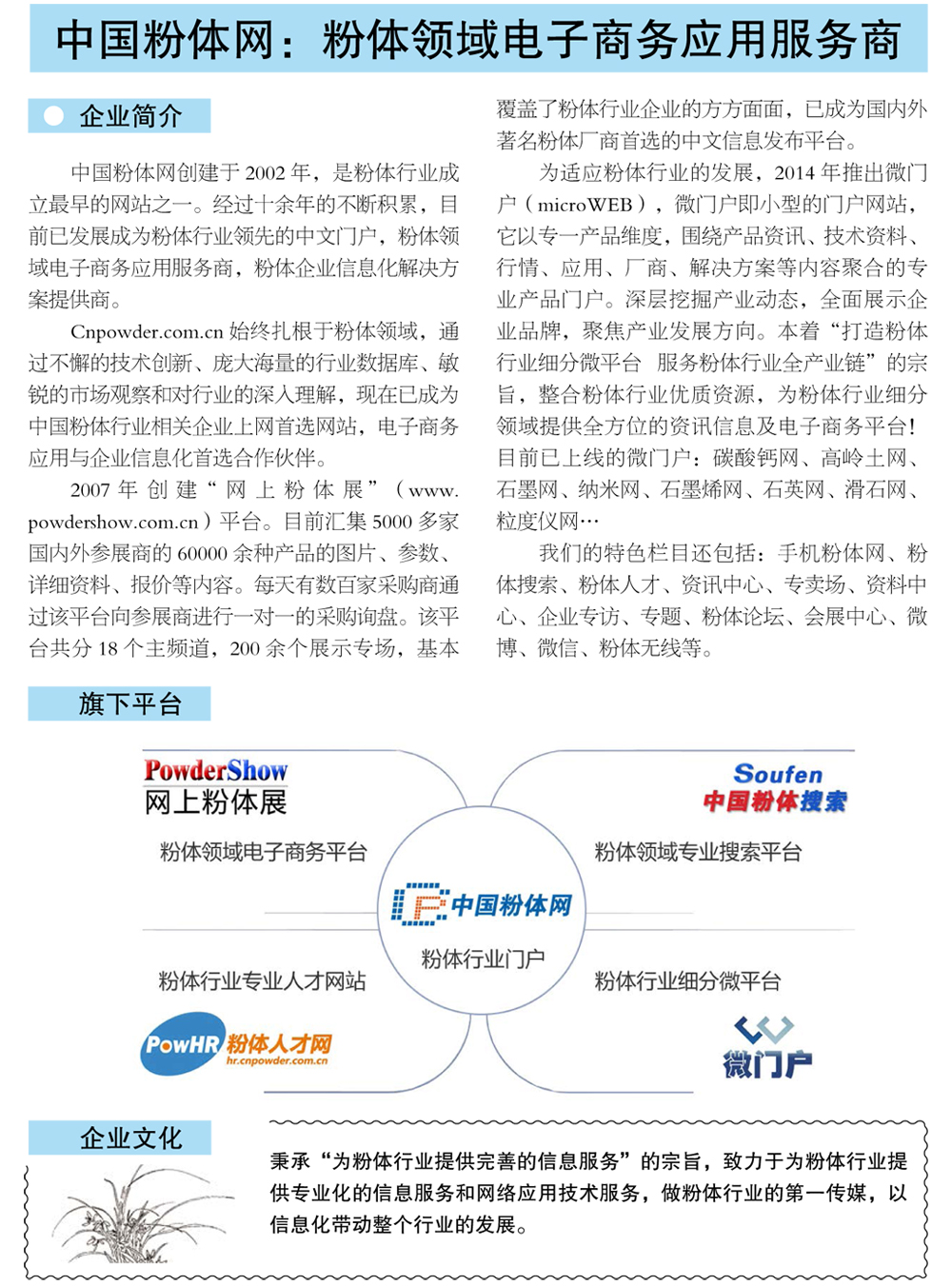 中国粉体网：粉体领域电子商务应用服务商

企业简介

中国粉体网创建于 2002 年，是粉体行业成立最早的网站之一。经过十余年的不断积累，目前已发展成为粉体行业领先的中文门户，粉体领域电子商务应用服务商，粉体企业信息化解决方案提供商。

Cnpowder.com.cn 始终扎根于粉体领域，通过不懈的技术创新、庞大海量的行业数据库、敏锐的市场观察和对行业的深入理解，现在已成为中国粉体行业相关企业上网首选网站，电子商务应用与企业信息化首选合作伙伴。

2007 年创建“网上粉体展”（www.powdershow.com.cn）平台。目前汇集 5000 多家国内外参展商的 60000 余种产品的图片、参数、详细资料、报价等内容。每天有数百家采购商通过该平台向参展商进行一对一的采购询盘。该平台共分 18 个主频道，200 余个展示专场，基本覆盖了粉体行业企业的方方面面，已成为国内外著名粉体厂商首选的中文信息发布平台。

为适应粉体行业的发展，2014 年推出微门户（microWEB），微门户即小型的门户网站，它以专一产品维度，围绕产品资讯、技术资料、行情、应用、厂商、解决方案等内容聚合的专业产品门户。深层挖掘产业动态，全面展示企业品牌，聚焦产业发展方向。本着“打造粉体行业细分微平台 服务粉体行业全产业链”的宗旨，整合粉体行业优质资源，为粉体行业细分领域提供全方位的资讯信息及电子商务平台！目前已上线的微门户：碳酸钙网、高岭土网、石墨网、纳米网、石墨烯网、石英网、滑石网、粒度仪网…

我们的特色栏目还包括：手机粉体网、粉体搜索、粉体人才、资讯中心、专卖场、资料中心、企业专访、专题、粉体论坛、会展中心、微博、微信、粉体无线等。

旗下平台

PowderShow
网上粉体展
粉体领域电子商务平台

Soufen
中国粉体搜索
粉体领域专业搜索平台

中国粉体网
粉体行业门户

粉体行业专业人才网站
PowHR 粉体人才网
hr.cnpowder.com.cn

粉体行业细分微平台
微门户

企业文化

秉承“为粉体行业提供完善的信息服务”的宗旨，致力于为粉体行业提供专业化的信息服务和网络应用技术服务，做粉体行业的第一传媒，以信息化带动整个行业的发展。